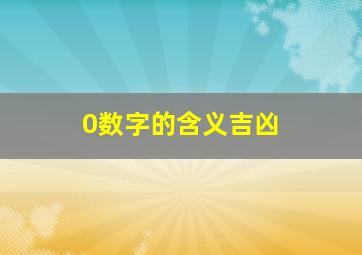 0数字的含义吉凶